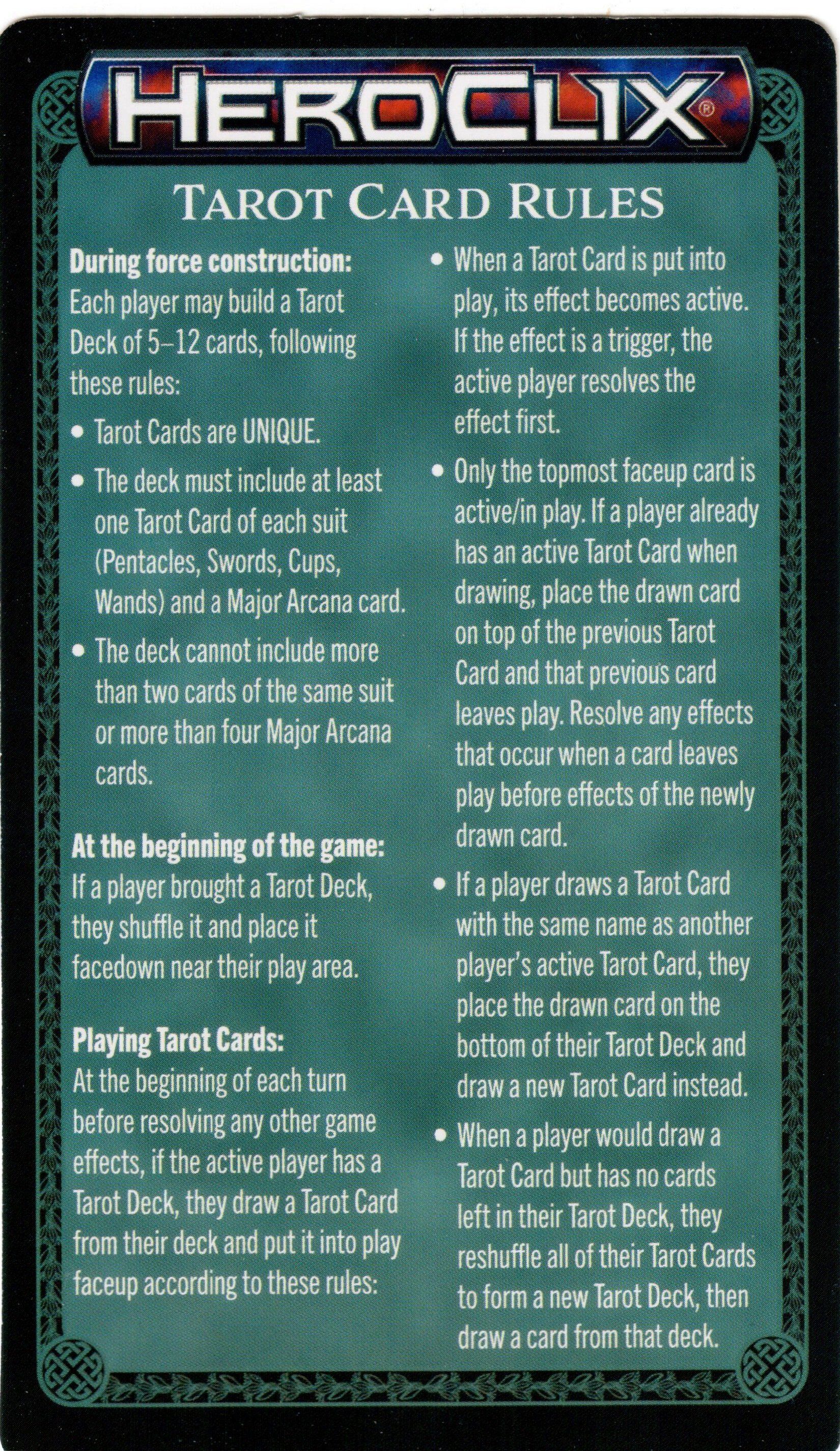 HEROCLIX®

TAROT CARD RULES

During force construction:
Each player may build a Tarot Deck of 5–12 cards, following these rules:

• Tarot Cards are UNIQUE.

• The deck must include at least one Tarot Card of each suit (Pentacles, Swords, Cups, Wands) and a Major Arcana card.

• The deck cannot include more than two cards of the same suit or more than four Major Arcana cards.

At the beginning of the game:
If a player brought a Tarot Deck, they shuffle it and place it facedown near their play area.

Playing Tarot Cards:
At the beginning of each turn before resolving any other game effects, if the active player has a Tarot Deck, they draw a Tarot Card from their deck and put it into play faceup according to these rules:

• When a Tarot Card is put into play, its effect becomes active. If the effect is a trigger, the active player resolves the effect first.

• Only the topmost faceup card is active/in play. If a player already has an active Tarot Card when drawing, place the drawn card on top of the previous Tarot Card and that previous card leaves play. Resolve any effects that occur when a card leaves play before effects of the newly drawn card.

• If a player draws a Tarot Card with the same name as another player's active Tarot Card, they place the drawn card on the bottom of their Tarot Deck and draw a new Tarot Card instead.

• When a player would draw a Tarot Card but has no cards left in their Tarot Deck, they reshuffle all of their Tarot Cards to form a new Tarot Deck, then draw a card from that deck.